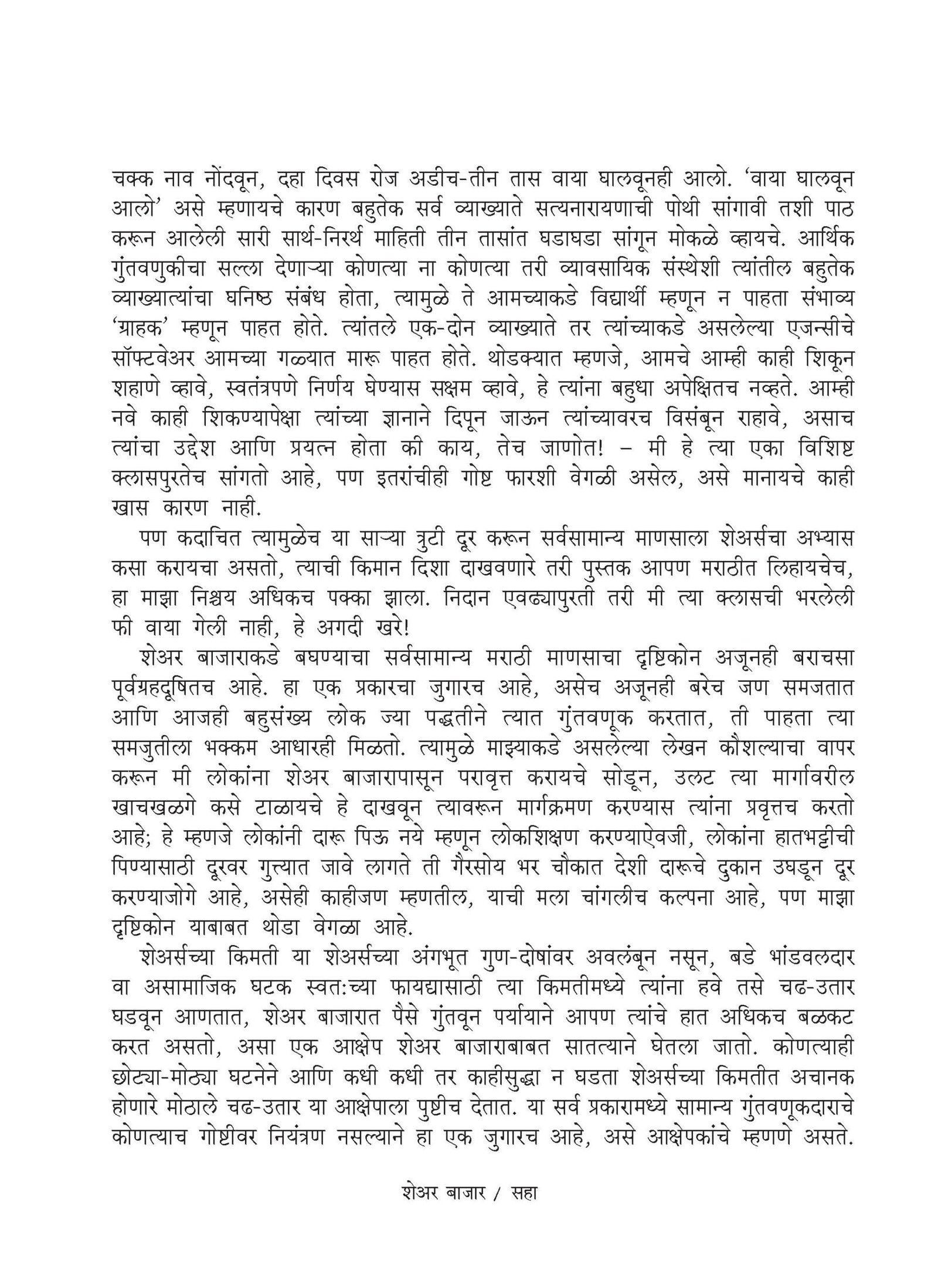 चक्क नाव नोंदवून, दहा दिवस रोज अडीच-तीन तास वाया घालवूनही आलो. 'वाया घालवून आलो' असे म्हणायचे कारण बहुतेक सर्व व्याख्याते सत्यनारायणाची पोथी सांगावी तशी पाठ करून आलेली सारी सार्थ-निरर्थ माहिती तीन तासांत घडाघडा सांगून मोकळे व्हायचे. आर्थिक गुंतवणुकीचा सल्ला देणाऱ्या कोणत्या ना कोणत्या तरी व्यावसायिक संस्थेशी त्यांतील बहुतेक व्याख्यात्यांचा घनिष्ठ संबंध होता, त्यामुळे ते आमच्याकडे विद्यार्थी म्हणून न पाहता संभाव्य 'ग्राहक' म्हणून पाहत होते. त्यांतले एक-दोन व्याख्याते तर त्यांच्याकडे असलेल्या एजन्सीचे सॉफ्टवेअर आमच्या गळ्यात मारू पाहत होते. थोडक्यात म्हणजे, आमचे आम्ही काही शिकून शहाणे व्हावे, स्वतंत्रपणे निर्णय घेण्यास सक्षम व्हावे, हे त्यांना बहुधा अपेक्षितच नव्हते. आम्ही नवे काही शिकण्यापेक्षा त्यांच्या ज्ञानाने दिपून जाऊन त्यांच्यावरच विसंबून राहावे, असाच त्यांचा उद्देश आणि प्रयत्न होता की काय, तेच जाणोत! – मी हे त्या एका विशिष्ट क्लासपुरतेच सांगतो आहे, पण इतरांचीही गोष्ट फारशी वेगळी असेल, असे मानायचे काही खास कारण नाही.

पण कदाचित त्यामुळेच या साऱ्या त्रुटी दूर करून सर्वसामान्य माणसाला शेअर्सचा अभ्यास कसा करायचा असतो, त्याची किमान दिशा दाखवणारे तरी पुस्तक आपण मराठीत लिहायचेच, हा माझा निश्चय अधिकच पक्का झाला. निदान एवढ्यापुरती तरी मी त्या क्लासची भरलेली फी वाया गेली नाही, हे अगदी खरे!

शेअर बाजाराकडे बघण्याचा सर्वसामान्य मराठी माणसाचा दृष्टिकोन अजूनही बराचसा पूर्वग्रहदूषितच आहे. हा एक प्रकारचा जुगारच आहे, असेच अजूनही बरेच जण समजतात आणि आजही बहुसंख्य लोक ज्या पद्धतीने त्यात गुंतवणूक करतात, ती पाहता त्या समजुतीला भक्कम आधारही मिळतो. त्यामुळे माझ्याकडे असलेल्या लेखन कौशल्याचा वापर करून मी लोकांना शेअर बाजारापासून परावृत्त करायचे सोडून, उलट त्या मार्गावरील खाचखळगे कसे टाळायचे हे दाखवून त्यावरून मार्गक्रमण करण्यास त्यांना प्रवृत्तच करतो आहे; हे म्हणजे लोकांनी दारू पिऊ नये म्हणून लोकशिक्षण करण्याऐवजी, लोकांना हातभट्टीची पिण्यासाठी दूरवर गुत्त्यात जावे लागते ती गैरसोय भर चौकात देशी दारूचे दुकान उघडून दूर करण्याजोगे आहे, असेही काहीजण म्हणतील, याची मला चांगलीच कल्पना आहे, पण माझा दृष्टिकोन याबाबत थोडा वेगळा आहे.

शेअर्सच्या किमती या शेअर्सच्या अंगभूत गुण-दोषांवर अवलंबून नसून, बडे भांडवलदार वा असामाजिक घटक स्वत:च्या फायद्यासाठी त्या किमतीमध्ये त्यांना हवे तसे चढ-उतार घडवून आणतात, शेअर बाजारात पैसे गुंतवून पर्यायाने आपण त्यांचे हात अधिकच बळकट करत असतो, असा एक आक्षेप शेअर बाजाराबाबत सातत्याने घेतला जातो. कोणत्याही छोट्या-मोठ्या घटनेने आणि कधी कधी तर काहीसुद्धा न घडता शेअर्सच्या किमतीत अचानक होणारे मोठाले चढ-उतार या आक्षेपाला पुष्टीच देतात. या सर्व प्रकारामध्ये सामान्य गुंतवणूकदाराचे कोणत्याच गोष्टीवर नियंत्रण नसल्याने हा एक जुगारच आहे, असे आक्षेपकांचे म्हणणे असते.

शेअर बाजार / सहा